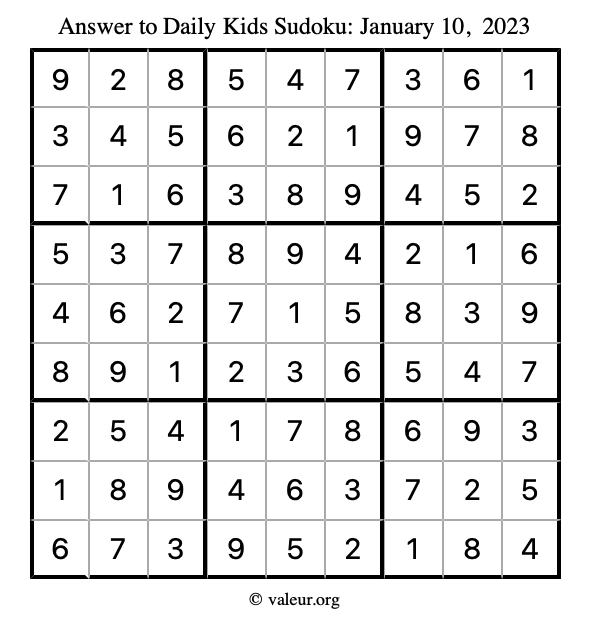 Answer to Daily Kids Sudoku: January 10, 2023

| | | | | | | | | |
|---|---|---|---|---|---|---|---|---|
| 9 | 2 | 8 | 5 | 4 | 7 | 3 | 6 | 1 |
| 3 | 4 | 5 | 6 | 2 | 1 | 9 | 7 | 8 |
| 7 | 1 | 6 | 3 | 8 | 9 | 4 | 5 | 2 |
| 5 | 3 | 7 | 8 | 9 | 4 | 2 | 1 | 6 |
| 4 | 6 | 2 | 7 | 1 | 5 | 8 | 3 | 9 |
| 8 | 9 | 1 | 2 | 3 | 6 | 5 | 4 | 7 |
| 2 | 5 | 4 | 1 | 7 | 8 | 6 | 9 | 3 |
| 1 | 8 | 9 | 4 | 6 | 3 | 7 | 2 | 5 |
| 6 | 7 | 3 | 9 | 5 | 2 | 1 | 8 | 4 |

© valeur.org